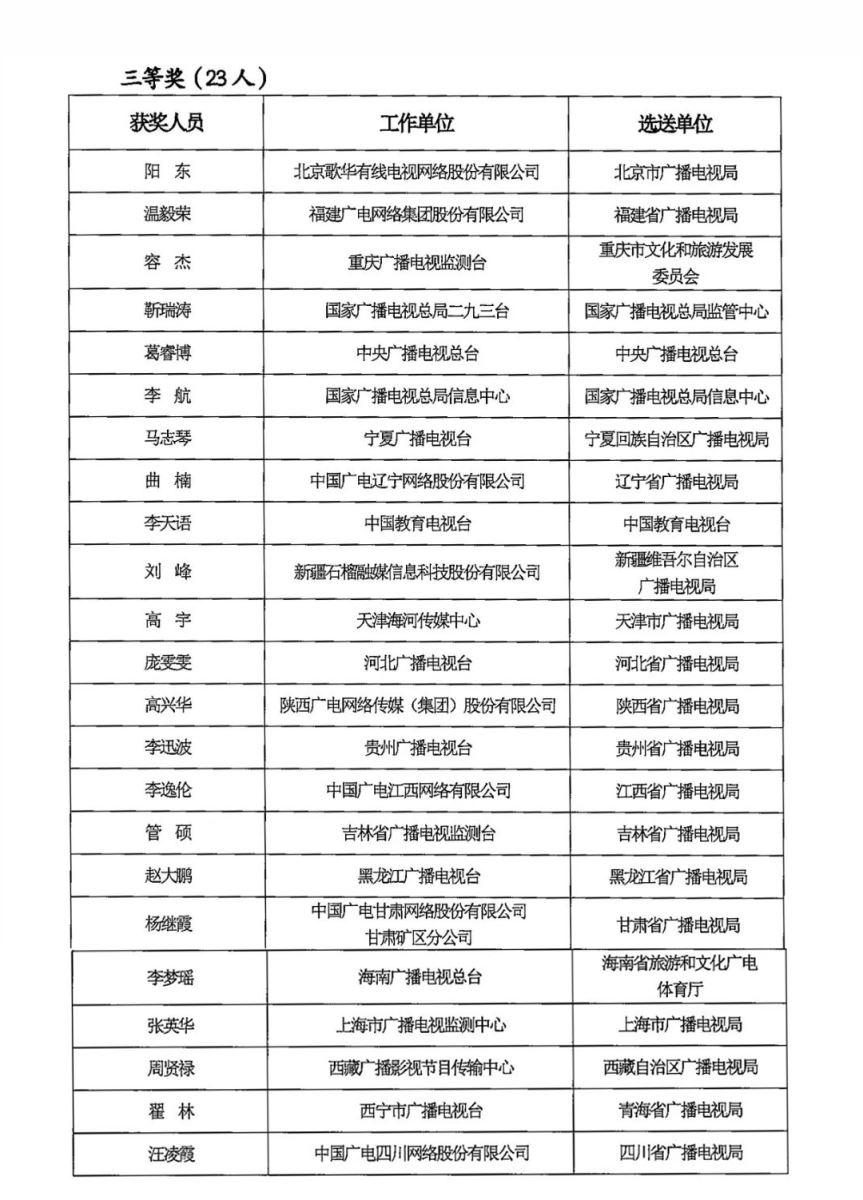 三等奖（23人）

| 获奖人员 | 工作单位 | 选送单位 |
|---|---|---|
| 阳 东 | 北京歌华有线电视网络股份有限公司 | 北京市广播电视局 |
| 温毅荣 | 福建广电网络集团股份有限公司 | 福建省广播电视局 |
| 容 杰 | 重庆广播电视监测台 | 重庆市文化和旅游发展委员会 |
| 靳瑞涛 | 国家广播电视总局二九三台 | 国家广播电视总局监管中心 |
| 葛睿博 | 中央广播电视总台 | 中央广播电视总台 |
| 李 航 | 国家广播电视总局信息中心 | 国家广播电视总局信息中心 |
| 马志琴 | 宁夏广播电视台 | 宁夏回族自治区广播电视局 |
| 曲 楠 | 中国广电辽宁网络股份有限公司 | 辽宁省广播电视局 |
| 李天语 | 中国教育电视台 | 中国教育电视台 |
| 刘 峰 | 新疆石榴融媒信息科技股份有限公司 | 新疆维吾尔自治区广播电视局 |
| 高 宇 | 天津海河传媒中心 | 天津市广播电视局 |
| 庞雯雯 | 河北广播电视台 | 河北省广播电视局 |
| 高兴华 | 陕西广电网络传媒（集团）股份有限公司 | 陕西省广播电视局 |
| 李迅波 | 贵州广播电视台 | 贵州省广播电视局 |
| 李逸伦 | 中国广电江西网络有限公司 | 江西省广播电视局 |
| 管 硕 | 吉林省广播电视监测台 | 吉林省广播电视局 |
| 赵大鹏 | 黑龙江广播电视台 | 黑龙江省广播电视局 |
| 杨继霞 | 中国广电甘肃网络股份有限公司甘肃矿区分公司 | 甘肃省广播电视局 |
| 李梦瑶 | 海南广播电视总台 | 海南省旅游和文化广电体育厅 |
| 张英华 | 上海市广播电视监测中心 | 上海市广播电视局 |
| 周贤禄 | 西藏广播影视节目传输中心 | 西藏自治区广播电视局 |
| 翟 林 | 西宁市广播电视台 | 青海省广播电视局 |
| 汪凌霞 | 中国广电四川网络股份有限公司 | 四川省广播电视局 |